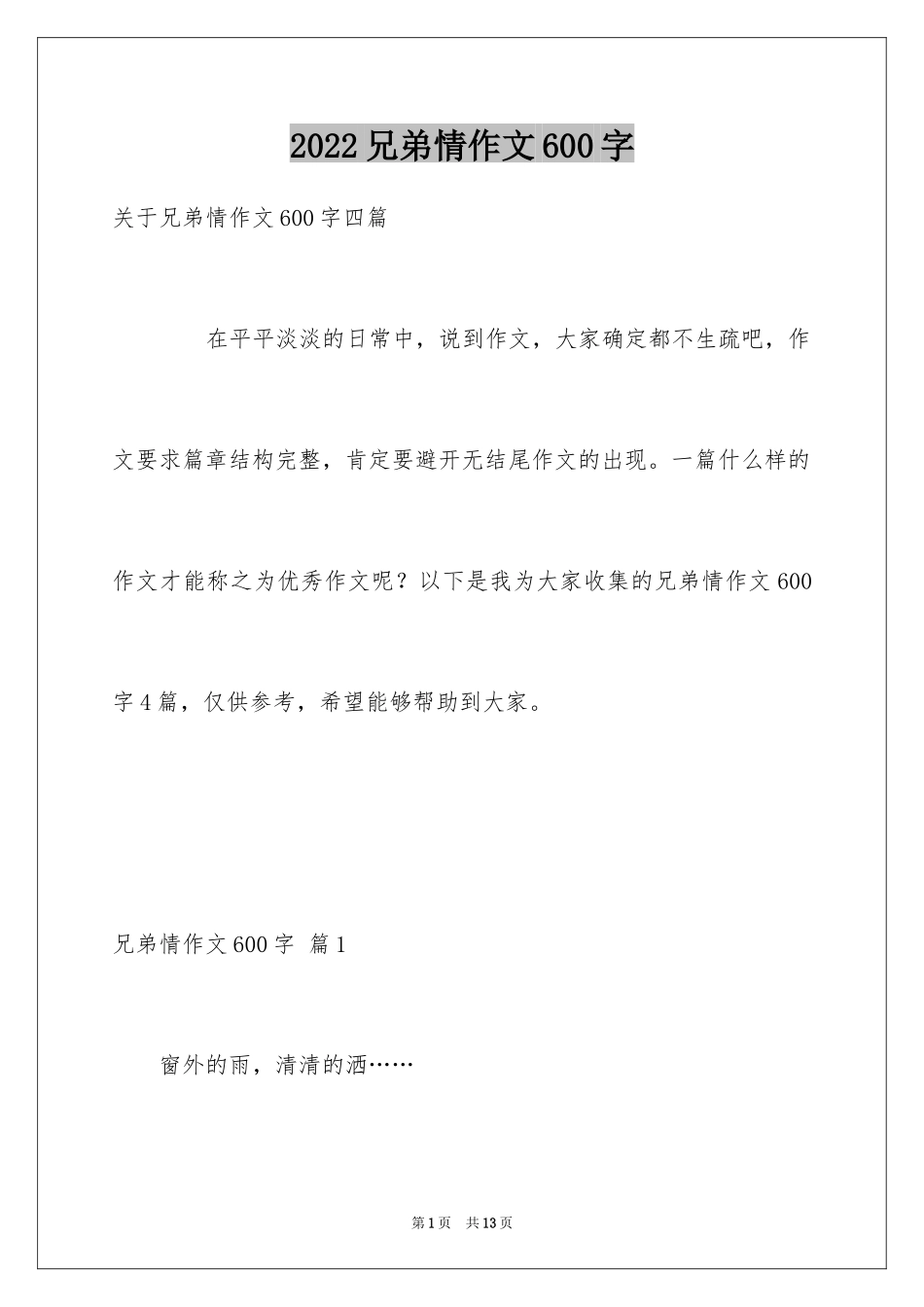 2022兄弟情作文600字

关于兄弟情作文600字四篇

在平平淡淡的日常中，说到作文，大家确定都不生疏吧，作文要求篇章结构完整，肯定要避开无结尾作文的出现。一篇什么样的作文才能称之为优秀作文呢？以下是我为大家收集的兄弟情作文600字4篇，仅供参考，希望能够帮助到大家。

兄弟情作文600字 篇1

窗外的雨，清清的洒……

第1页 共13页